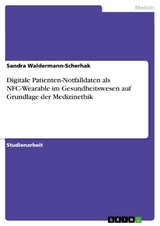 Medizin

Sandra Waldermann-Scherhak

Digitale Patienten-Notfalldaten als NFC-Wearable im Gesundheitswesen auf Grundlage der Medizinethik

Studienarbeit

GRIN